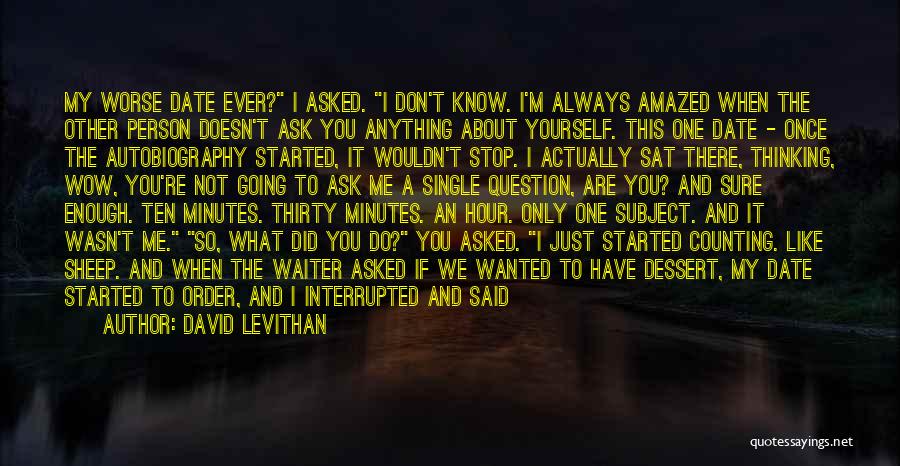 MY WORSE DATE EVER?" I ASKED. "I DON'T KNOW. I'M ALWAYS AMAZED WHEN THE OTHER PERSON DOESN'T ASK YOU ANYTHING ABOUT YOURSELF. THIS ONE DATE - ONCE THE AUTOBIOGRAPHY STARTED, IT WOULDN'T STOP. I ACTUALLY SAT THERE, THINKING, WOW, YOU'RE NOT GOING TO ASK ME A SINGLE QUESTION, ARE YOU? AND SURE ENOUGH. TEN MINUTES. THIRTY MINUTES. AN HOUR. ONLY ONE SUBJECT. AND IT WASN'T ME." "SO, WHAT DID YOU DO?" YOU ASKED. "I JUST STARTED COUNTING. LIKE SHEEP. AND WHEN THE WAITER ASKED IF WE WANTED TO HAVE DESSERT, MY DATE STARTED TO ORDER, AND I INTERRUPTED AND SAID

AUTHOR: DAVID LEVITHAN

quotessayings.net